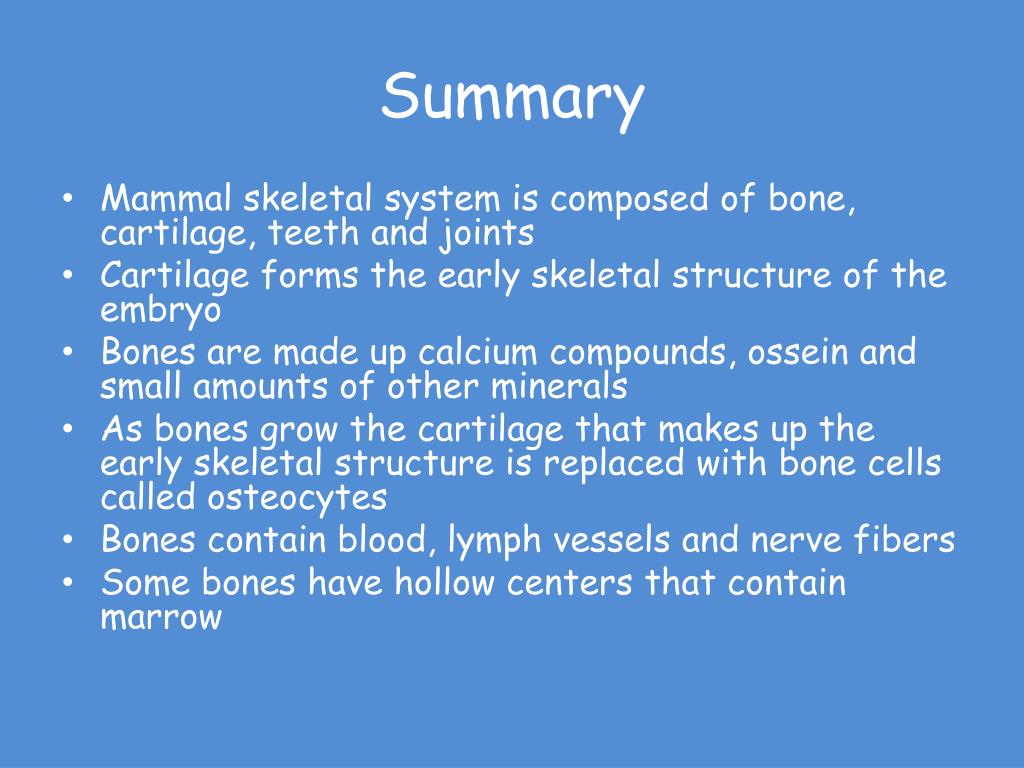 Summary

• Mammal skeletal system is composed of bone, cartilage, teeth and joints
• Cartilage forms the early skeletal structure of the embryo
• Bones are made up calcium compounds, ossein and small amounts of other minerals
• As bones grow the cartilage that makes up the early skeletal structure is replaced with bone cells called osteocytes
• Bones contain blood, lymph vessels and nerve fibers
• Some bones have hollow centers that contain marrow